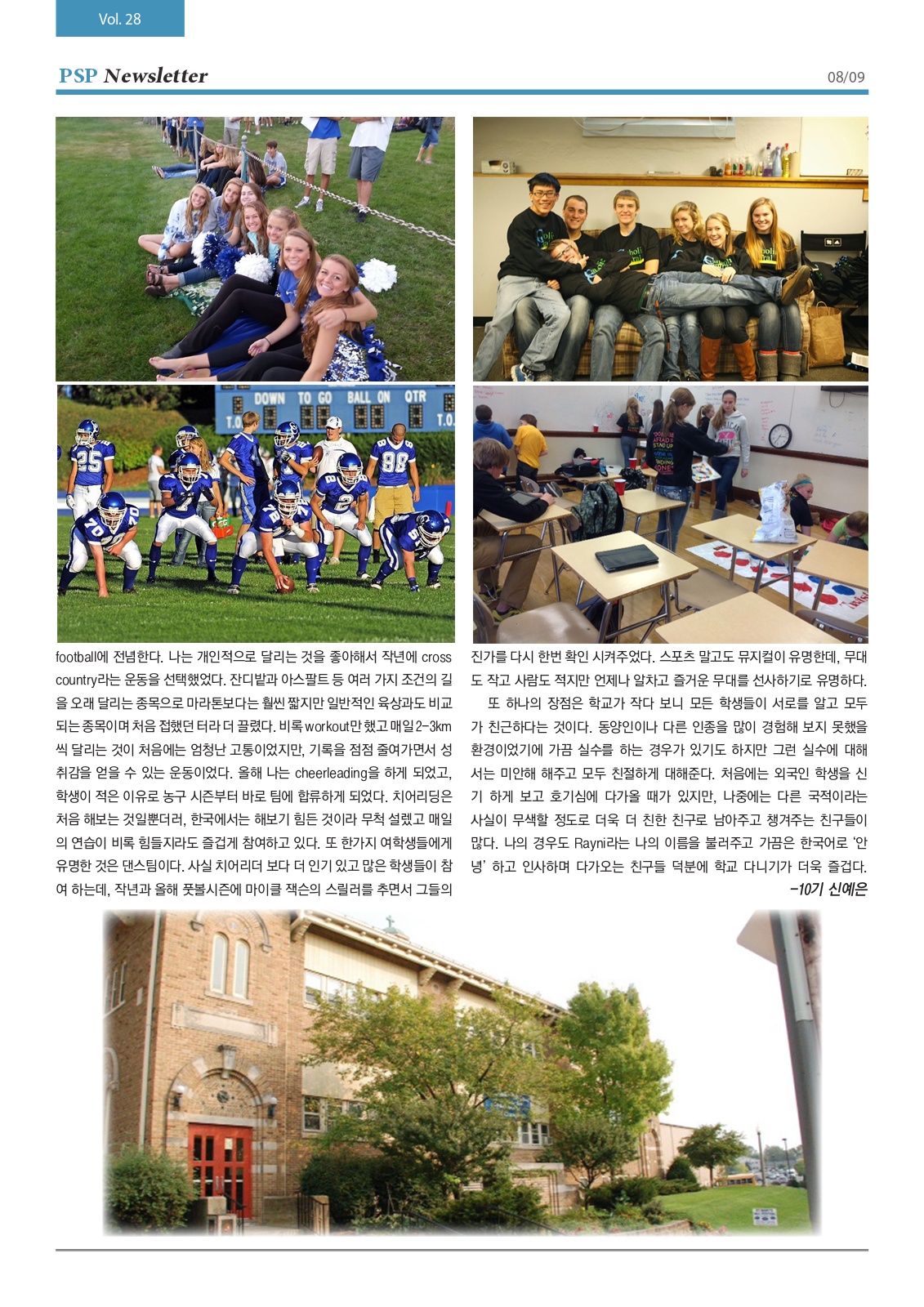 Vol. 28

PSP Newsletter

08/09

DOWN TO GO BALL ON QTR

football에 전념한다. 나는 개인적으로 달리는 것을 좋아해서 작년에 cross country라는 운동을 선택했었다. 잔디밭과 아스팔트 등 여러 가지 조건의 길을 오래 달리는 종목으로 마라톤보다는 훨씬 짧지만 일반적인 육상과도 비교되는 종목이며 처음 접했던 터라 더 끌렸다. 비록 workout만 했고 매일 2-3km씩 달리는 것이 처음에는 엄청난 고통이었지만, 기록을 점점 줄여가면서 성취감을 얻을 수 있는 운동이었다. 올해 나는 cheerleading을 하게 되었고, 학생이 적은 이유로 농구 시즌부터 바로 팀에 합류하게 되었다. 치어리딩은 처음 해보는 것일뿐더러, 한국에서는 해보기 힘든 것이라 무척 설렜고 매일의 연습이 비록 힘들지라도 즐겁게 참여하고 있다. 또 한가지 여학생들에게 유명한 것은 댄스팀이다. 사실 치어리더 보다 더 인기 있고 많은 학생들이 참여 하는데, 작년과 올해 풋볼시즌에 마이클 잭슨의 스릴러를 추면서 그들의 진가를 다시 한번 확인 시켜주었다. 스포츠 말고도 뮤지컬이 유명한데, 무대도 작고 사람도 적지만 언제나 알차고 즐거운 무대를 선사하기로 유명하다.

또 하나의 장점은 학교가 작다 보니 모든 학생들이 서로를 알고 모두가 친근하다는 것이다. 동양인이나 다른 인종을 많이 경험해 보지 못했을 환경이었기에 가끔 실수를 하는 경우가 있기도 하지만 그런 실수에 대해서는 미안해 해주고 모두 친절하게 대해준다. 처음에는 외국인 학생을 신기 하게 보고 호기심에 다가올 때가 있지만, 나중에는 다른 국적이라는 사실이 무색할 정도로 더욱 더 친한 친구로 남아주고 챙겨주는 친구들이 많다. 나의 경우도 Rayni라는 나의 이름을 불러주고 가끔은 한국어로 '안녕' 하고 인사하며 다가오는 친구들 덕분에 학교 다니기가 더욱 즐겁다.

-10기 신예은